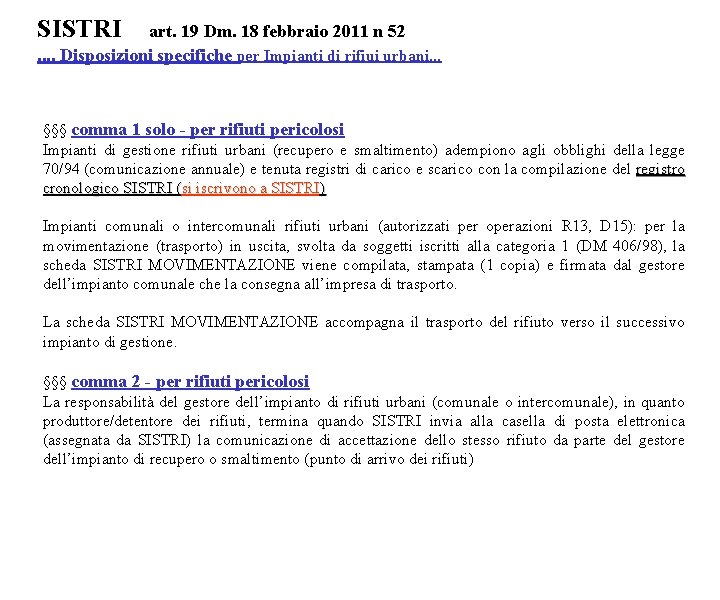 SISTRI art. 19 Dm. 18 febbraio 2011 n 52
.... Disposizioni specifiche per Impianti di rifiui urbani...

§§§ comma 1 solo - per rifiuti pericolosi
Impianti di gestione rifiuti urbani (recupero e smaltimento) adempiono agli obblighi della legge 70/94 (comunicazione annuale) e tenuta registri di carico e scarico con la compilazione del registro cronologico SISTRI (si iscrivono a SISTRI)

Impianti comunali o intercomunali rifiuti urbani (autorizzati per operazioni R13, D15): per la movimentazione (trasporto) in uscita, svolta da soggetti iscritti alla categoria 1 (DM 406/98), la scheda SISTRI MOVIMENTAZIONE viene compilata, stampata (1 copia) e firmata dal gestore dell'impianto comunale che la consegna all'impresa di trasporto.

La scheda SISTRI MOVIMENTAZIONE accompagna il trasporto del rifiuto verso il successivo impianto di gestione.

§§§ comma 2 - per rifiuti pericolosi
La responsabilità del gestore dell'impianto di rifiuti urbani (comunale o intercomunale), in quanto produttore/detentore dei rifiuti, termina quando SISTRI invia alla casella di posta elettronica (assegnata da SISTRI) la comunicazione di accettazione dello stesso rifiuto da parte del gestore dell'impianto di recupero o smaltimento (punto di arrivo dei rifiuti)